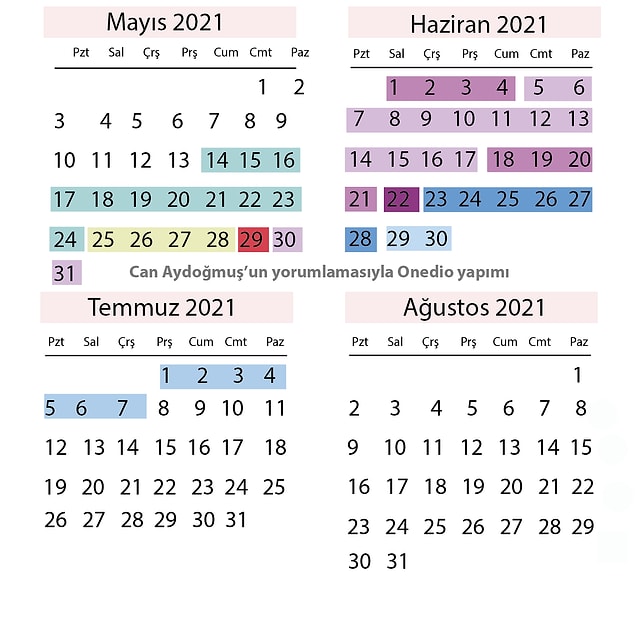 Mayıs 2021

| Pzt | Sal | Çrş | Prş | Cum | Cmt | Paz |
|---|---|---|---|---|---|---|
| | | | | | 1 | 2 |
| 3 | 4 | 5 | 6 | 7 | 8 | 9 |
| 10 | 11 | 12 | 13 | 14 | 15 | 16 |
| 17 | 18 | 19 | 20 | 21 | 22 | 23 |
| 24 | 25 | 26 | 27 | 28 | 29 | 30 |
| 31 | | | | | | |

Haziran 2021

| Pzt | Sal | Çrş | Prş | Cum | Cmt | Paz |
|---|---|---|---|---|---|---|
| | 1 | 2 | 3 | 4 | 5 | 6 |
| 7 | 8 | 9 | 10 | 11 | 12 | 13 |
| 14 | 15 | 16 | 17 | 18 | 19 | 20 |
| 21 | 22 | 23 | 24 | 25 | 26 | 27 |
| 28 | 29 | 30 | | | | |

Can Aydoğmuş'un yorumlamasıyla Onedio yapımı

Temmuz 2021

| Pzt | Sal | Çrş | Prş | Cum | Cmt | Paz |
|---|---|---|---|---|---|---|
| | | | 1 | 2 | 3 | 4 |
| 5 | 6 | 7 | 8 | 9 | 10 | 11 |
| 12 | 13 | 14 | 15 | 16 | 17 | 18 |
| 19 | 20 | 21 | 22 | 23 | 24 | 25 |
| 26 | 27 | 28 | 29 | 30 | 31 | |

Ağustos 2021

| Pzt | Sal | Çrş | Prş | Cum | Cmt | Paz |
|---|---|---|---|---|---|---|
| | | | | | | 1 |
| 2 | 3 | 4 | 5 | 6 | 7 | 8 |
| 9 | 10 | 11 | 12 | 13 | 14 | 15 |
| 16 | 17 | 18 | 19 | 20 | 21 | 22 |
| 23 | 24 | 25 | 26 | 27 | 28 | 29 |
| 30 | 31 | | | | | |